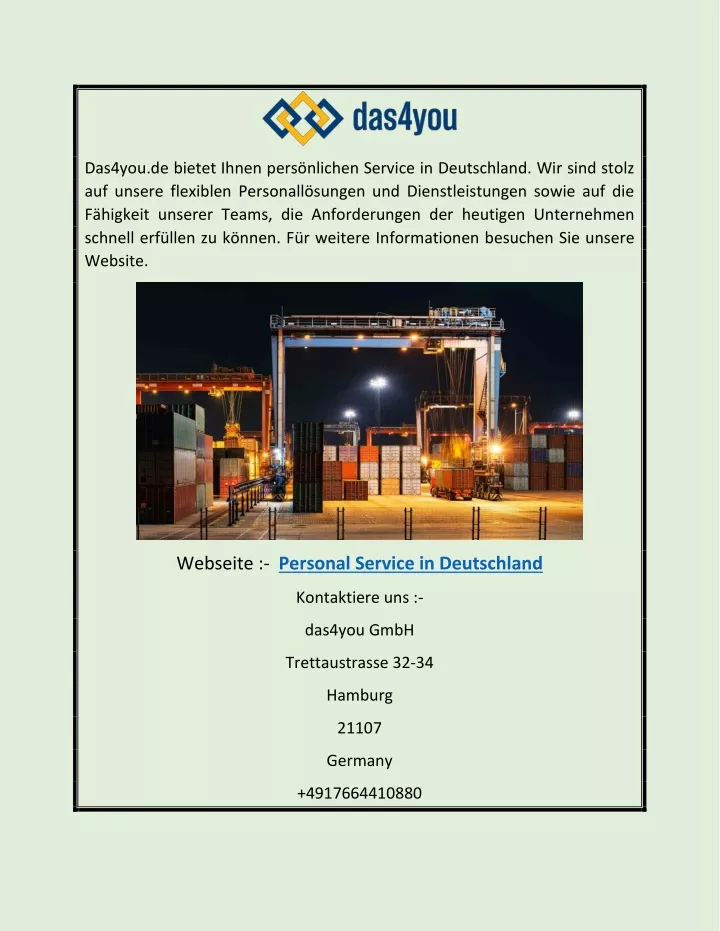 das4you

Das4you.de bietet Ihnen persönlichen Service in Deutschland. Wir sind stolz auf unsere flexiblen Personallösungen und Dienstleistungen sowie auf die Fähigkeit unserer Teams, die Anforderungen der heutigen Unternehmen schnell erfüllen zu können. Für weitere Informationen besuchen Sie unsere Website.

Webseite :- Personal Service in Deutschland

Kontaktiere uns :-

das4you GmbH

Trettaustrasse 32-34

Hamburg

21107

Germany

+4917664410880